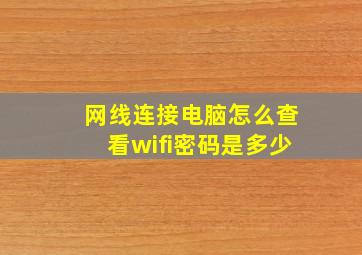 网线连接电脑怎么查看wifi密码是多少